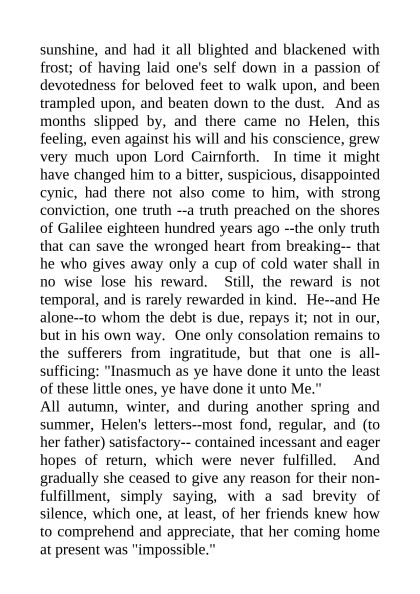 sunshine, and had it all blighted and blackened with frost; of having laid one's self down in a passion of devotedness for beloved feet to walk upon, and been trampled upon, and beaten down to the dust. And as months slipped by, and there came no Helen, this feeling, even against his will and his conscience, grew very much upon Lord Cairnforth. In time it might have changed him to a bitter, suspicious, disappointed cynic, had there not also come to him, with strong conviction, one truth --a truth preached on the shores of Galilee eighteen hundred years ago --the only truth that can save the wronged heart from breaking-- that he who gives away only a cup of cold water shall in no wise lose his reward. Still, the reward is not temporal, and is rarely rewarded in kind. He--and He alone--to whom the debt is due, repays it; not in our, but in his own way. One only consolation remains to the sufferers from ingratitude, but that one is all-sufficing: "Inasmuch as ye have done it unto the least of these little ones, ye have done it unto Me."
All autumn, winter, and during another spring and summer, Helen's letters--most fond, regular, and (to her father) satisfactory-- contained incessant and eager hopes of return, which were never fulfilled. And gradually she ceased to give any reason for their non-fulfillment, simply saying, with a sad brevity of silence, which one, at least, of her friends knew how to comprehend and appreciate, that her coming home at present was "impossible."